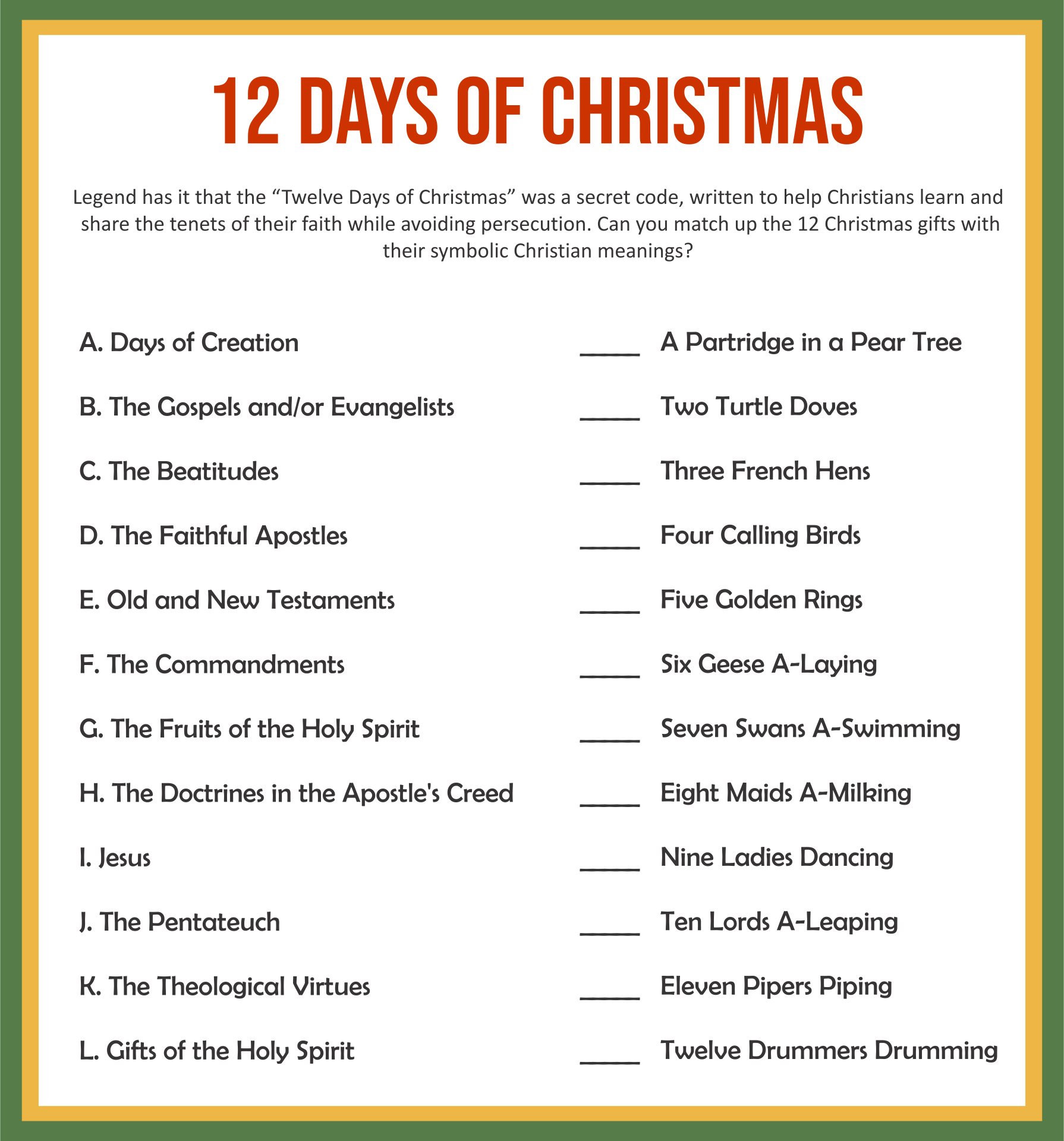 12 DAYS OF CHRISTMAS

Legend has it that the “Twelve Days of Christmas” was a secret code, written to help Christians learn and share the tenets of their faith while avoiding persecution. Can you match up the 12 Christmas gifts with their symbolic Christian meanings?

A. Days of Creation
B. The Gospels and/or Evangelists
C. The Beatitudes
D. The Faithful Apostles
E. Old and New Testaments
F. The Commandments
G. The Fruits of the Holy Spirit
H. The Doctrines in the Apostle's Creed
I. Jesus
J. The Pentateuch
K. The Theological Virtues
L. Gifts of the Holy Spirit

____ A Partridge in a Pear Tree
____ Two Turtle Doves
____ Three French Hens
____ Four Calling Birds
____ Five Golden Rings
____ Six Geese A-Laying
____ Seven Swans A-Swimming
____ Eight Maids A-Milking
____ Nine Ladies Dancing
____ Ten Lords A-Leaping
____ Eleven Pipers Piping
____ Twelve Drummers Drumming